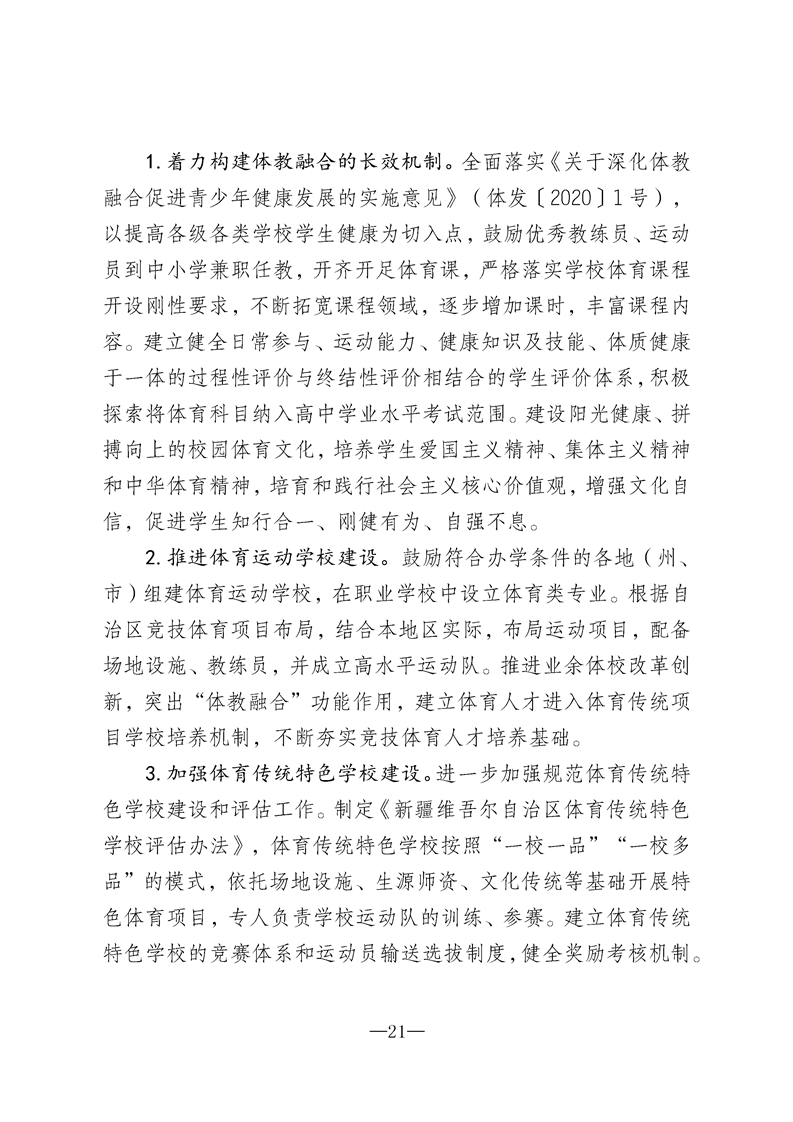 1. 着力构建体教融合的长效机制。全面落实《关于深化体教融合促进青少年健康发展的实施意见》（体发〔2020〕1号），以提高各级各类学校学生健康为切入点，鼓励优秀教练员、运动员到中小学兼职任教，开齐开足体育课，严格落实学校体育课程开设刚性要求，不断拓宽课程领域，逐步增加课时，丰富课程内容。建立健全日常参与、运动能力、健康知识及技能、体质健康于一体的过程性评价与终结性评价相结合的学生评价体系，积极探索将体育科目纳入高中学业水平考试范围。建设阳光健康、拼搏向上的校园体育文化，培养学生爱国主义精神、集体主义精神和中华体育精神，培育和践行社会主义核心价值观，增强文化自信，促进学生知行合一、刚健有为、自强不息。

2. 推进体育运动学校建设。鼓励符合办学条件的各地（州、市）组建体育运动学校，在职业学校中设立体育类专业。根据自治区竞技体育项目布局，结合本地区实际，布局运动项目，配备场地设施、教练员，并成立高水平运动队。推进业余体校改革创新，突出“体教融合”功能作用，建立体育人才进入体育传统项目学校培养机制，不断夯实竞技体育人才培养基础。

3. 加强体育传统特色学校建设。进一步加强规范体育传统特色学校建设和评估工作。制定《新疆维吾尔自治区体育传统特色学校评估办法》，体育传统特色学校按照“一校一品”“一校多品”的模式，依托场地设施、生源师资、文化传统等基础开展特色体育项目，专人负责学校运动队的训练、参赛。建立体育传统特色学校的竞赛体系和运动员输送选拔制度，健全奖励考核机制。

—21—